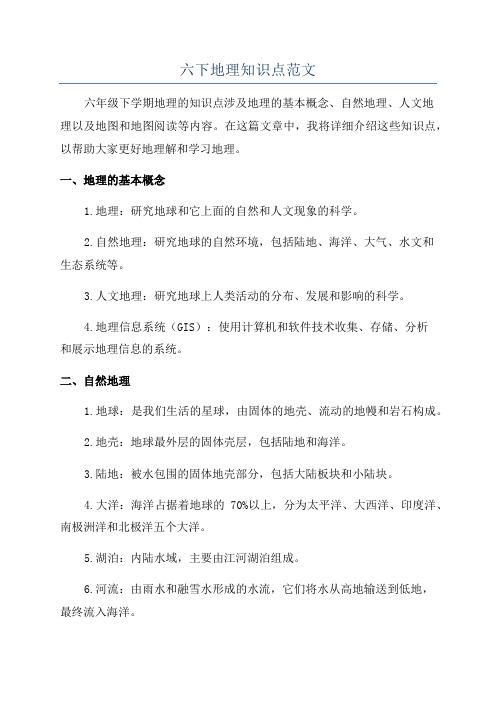 六下地理知识点范文

六年级下学期地理的知识点涉及地理的基本概念、自然地理、人文地理以及地图和地图阅读等内容。在这篇文章中，我将详细介绍这些知识点，以帮助大家更好地理解和学习地理。

一、地理的基本概念

1.地理：研究地球和它上面的自然和人文现象的科学。

2.自然地理：研究地球的自然环境，包括陆地、海洋、大气、水文和生态系统等。

3.人文地理：研究地球上人类活动的分布、发展和影响的科学。

4.地理信息系统（GIS）：使用计算机和软件技术收集、存储、分析和展示地理信息的系统。

二、自然地理

1.地球：是我们生活的星球，由固体的地壳、流动的地幔和岩石构成。

2.地壳：地球最外层的固体壳层，包括陆地和海洋。

3.陆地：被水包围的固体地壳部分，包括大陆板块和小陆块。

4.大洋：海洋占据着地球的 70%以上，分为太平洋、大西洋、印度洋、南极洲洋和北极洋五个大洋。

5.湖泊：内陆水域，主要由江河湖泊组成。

6.河流：由雨水和融雪水形成的水流，它们将水从高地输送到低地，最终流入海洋。